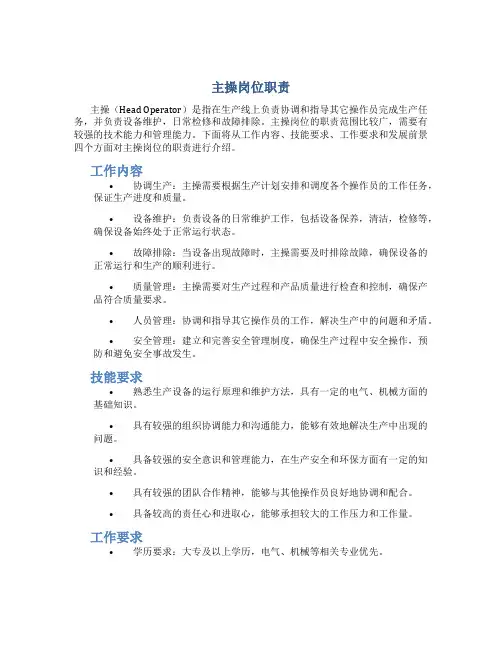 主操岗位职责

主操（Head Operator）是指在生产线上负责协调和指导其它操作员完成生产任务，并负责设备维护，日常检修和故障排除。主操岗位的职责范围比较广，需要有较强的技术能力和管理能力。下面将从工作内容、技能要求、工作要求和发展前景四个方面对主操岗位的职责进行介绍。

工作内容

• 协调生产：主操需要根据生产计划安排和调度各个操作员的工作任务，保证生产进度和质量。

• 设备维护：负责设备的日常维护工作，包括设备保养，清洁，检修等，确保设备始终处于正常运行状态。

• 故障排除：当设备出现故障时，主操需要及时排除故障，确保设备的正常运行和生产的顺利进行。

• 质量管理：主操需要对生产过程和产品质量进行检查和控制，确保产品符合质量要求。

• 人员管理：协调和指导其它操作员的工作，解决生产中的问题和矛盾。

• 安全管理：建立和完善安全管理制度，确保生产过程中安全操作，预防和避免安全事故发生。

技能要求

• 熟悉生产设备的运行原理和维护方法，具有一定的电气、机械方面的基础知识。

• 具有较强的组织协调能力和沟通能力，能够有效地解决生产中出现的问题。

• 具备较强的安全意识和管理能力，在生产安全和环保方面有一定的知识和经验。

• 具有较强的团队合作精神，能够与其他操作员良好地协调和配合。

• 具备较高的责任心和进取心，能够承担较大的工作压力和工作量。

工作要求

• 学历要求：大专及以上学历，电气、机械等相关专业优先。